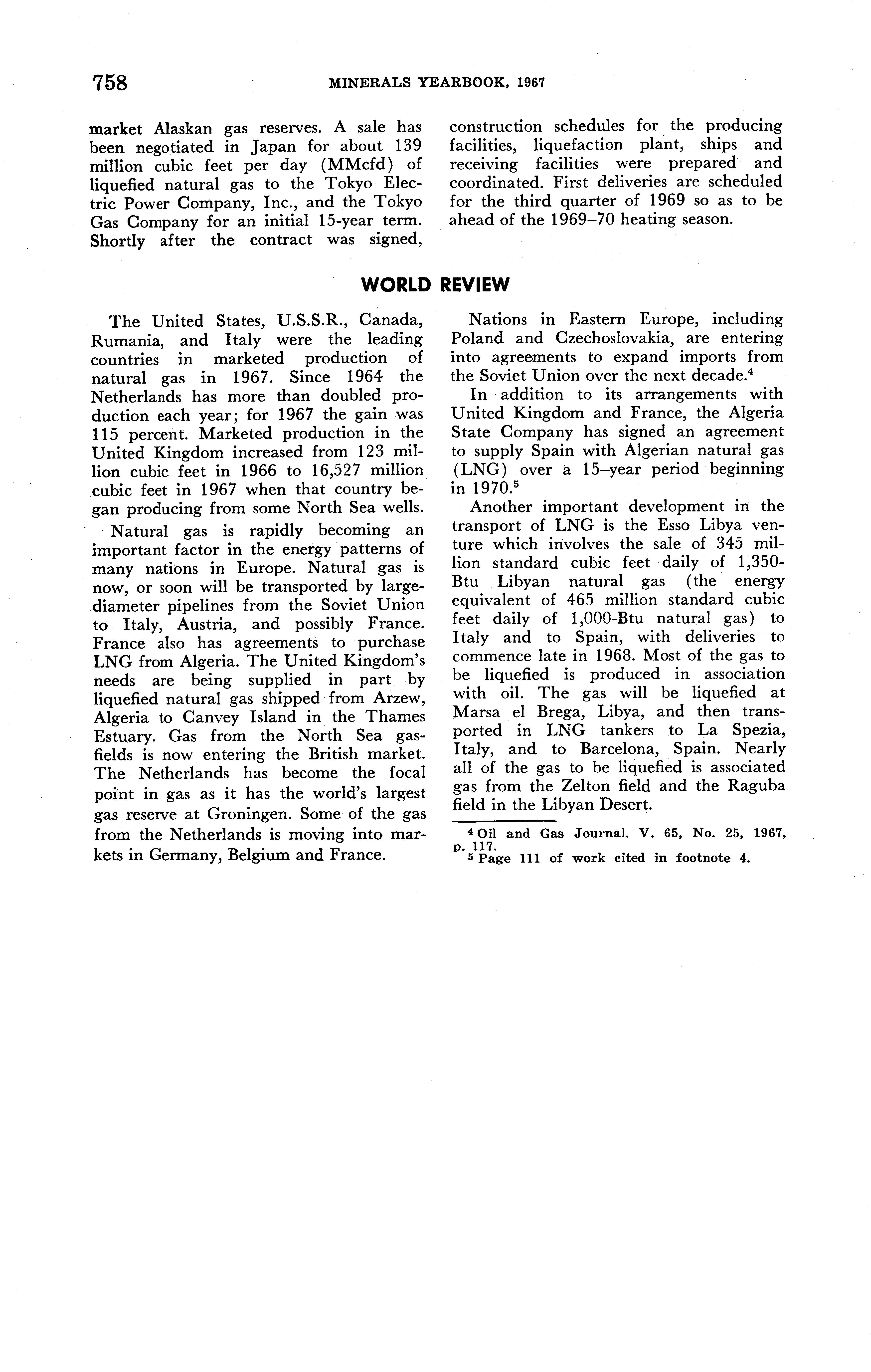 758 MINERALS YEARBOOK, 1967

market Alaskan gas reserves. A sale has been negotiated in Japan for about 139 million cubic feet per day (MMcfd) of liquefied natural gas to the Tokyo Electric Power Company, Inc., and the Tokyo Gas Company for an initial 15-year term. Shortly after the contract was signed, construction schedules for the producing facilities, liquefaction plant, ships and receiving facilities were prepared and coordinated. First deliveries are scheduled for the third quarter of 1969 so as to be ahead of the 1969–70 heating season.

WORLD REVIEW

The United States, U.S.S.R., Canada, Rumania, and Italy were the leading countries in marketed production of natural gas in 1967. Since 1964 the Netherlands has more than doubled production each year; for 1967 the gain was 115 percent. Marketed production in the United Kingdom increased from 123 million cubic feet in 1966 to 16,527 million cubic feet in 1967 when that country began producing from some North Sea wells.

Natural gas is rapidly becoming an important factor in the energy patterns of many nations in Europe. Natural gas is now, or soon will be transported by large-diameter pipelines from the Soviet Union to Italy, Austria, and possibly France. France also has agreements to purchase LNG from Algeria. The United Kingdom's needs are being supplied in part by liquefied natural gas shipped from Arzew, Algeria to Canvey Island in the Thames Estuary. Gas from the North Sea gasfields is now entering the British market. The Netherlands has become the focal point in gas as it has the world's largest gas reserve at Groningen. Some of the gas from the Netherlands is moving into markets in Germany, Belgium and France.

Nations in Eastern Europe, including Poland and Czechoslovakia, are entering into agreements to expand imports from the Soviet Union over the next decade.$^4$

In addition to its arrangements with United Kingdom and France, the Algeria State Company has signed an agreement to supply Spain with Algerian natural gas (LNG) over a 15–year period beginning in 1970.$^5$

Another important development in the transport of LNG is the Esso Libya venture which involves the sale of 345 million standard cubic feet daily of 1,350-Btu Libyan natural gas (the energy equivalent of 465 million standard cubic feet daily of 1,000-Btu natural gas) to Italy and to Spain, with deliveries to commence late in 1968. Most of the gas to be liquefied is produced in association with oil. The gas will be liquefied at Marsa el Brega, Libya, and then transported in LNG tankers to La Spezia, Italy, and to Barcelona, Spain. Nearly all of the gas to be liquefied is associated gas from the Zelton field and the Raguba field in the Libyan Desert.

$^4$ Oil and Gas Journal. V. 65, No. 25, 1967, p. 117.
$^5$ Page 111 of work cited in footnote 4.